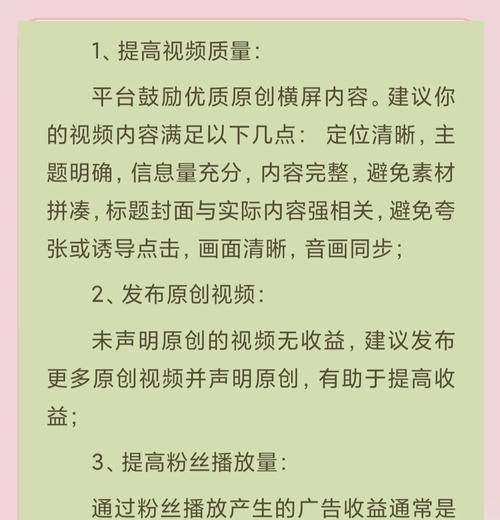 1、提高视频质量：

平台鼓励优质原创横屏内容。建议你的视频内容满足以下几点： 定位清晰，主题明确，信息量充分，内容完整，避免素材拼凑，标题封面与实际内容强相关，避免夸张或诱导点击，画面清晰，音画同步；

2、发布原创视频：

未声明原创的视频无收益，建议发布更多原创视频并声明原创，有助于提高收益；

3、提高粉丝播放量：

通过粉丝播放产生的广告收益通常是